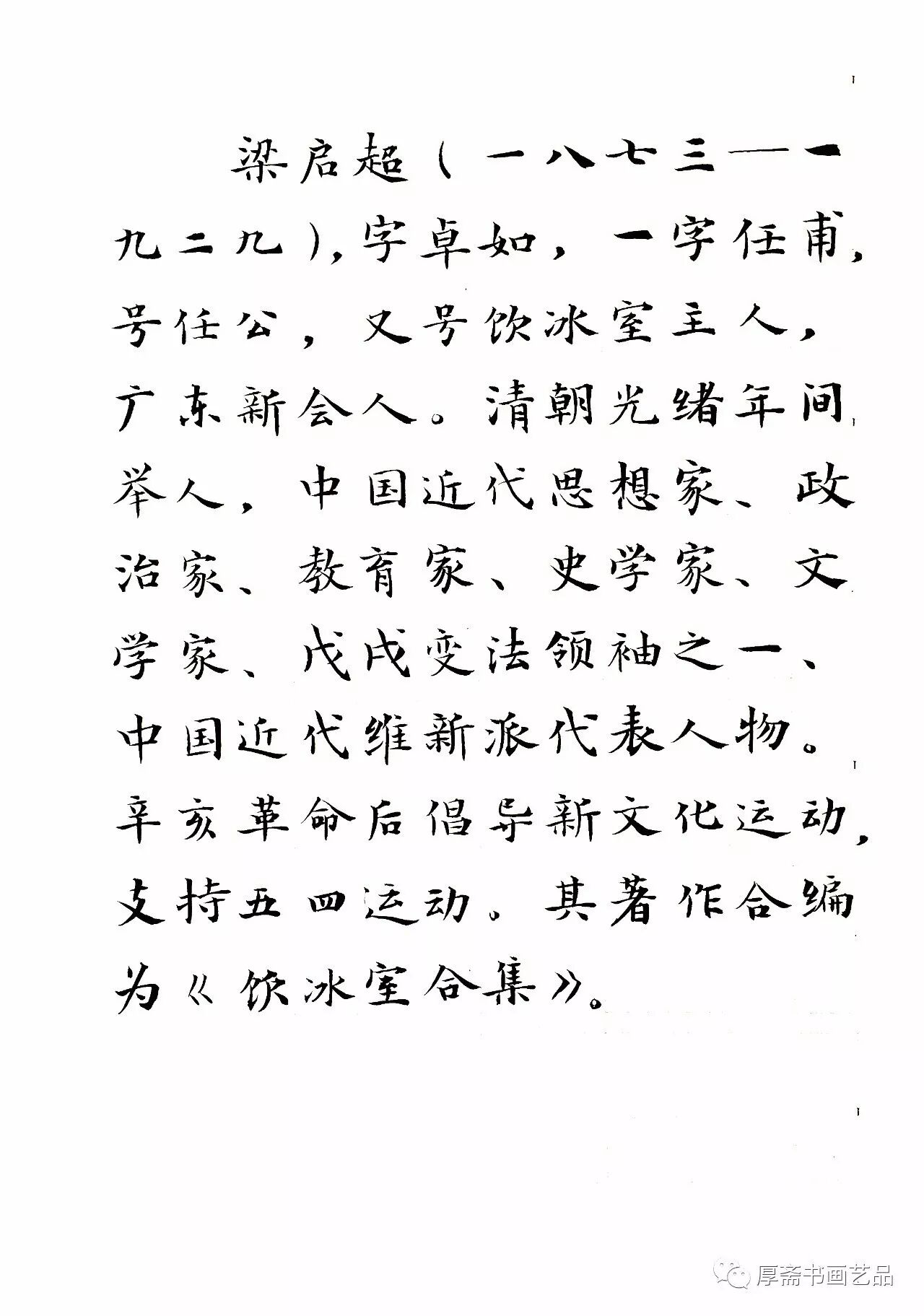 梁启超(一八七三—一九二九),字卓如,一字任甫,号任公,又号饮冰室主人,广东新会人。清朝光绪年间举人,中国近代思想家、政治家、教育家、史学家、文学家、戊戌变法领袖之一、中国近代维新派代表人物。辛亥革命后倡导新文化运动,支持五四运动。其著作合编为《饮冰室合集》。

厚斋书画艺品